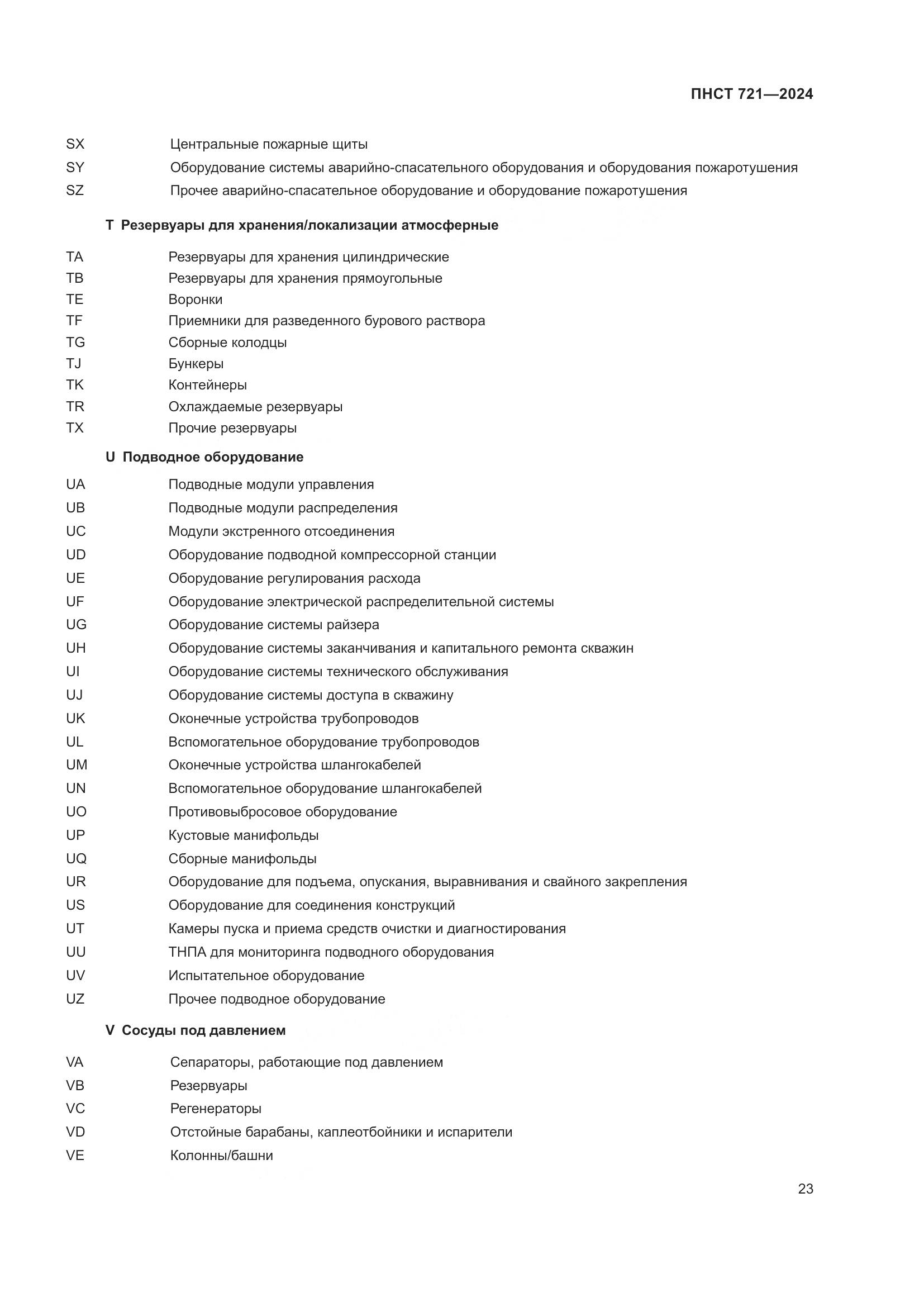 ПНСТ 721—2024

SX Центральные пожарные щиты
SY Оборудование системы аварийно-спасательного оборудования и оборудования пожаротушения
SZ Прочее аварийно-спасательное оборудование и оборудование пожаротушения

T Резервуары для хранения/локализации атмосферные

TA Резервуары для хранения цилиндрические
TB Резервуары для хранения прямоугольные
TE Воронки
TF Приемники для разведенного бурового раствора
TG Сборные колодцы
TJ Бункеры
TK Контейнеры
TR Охлаждаемые резервуары
TX Прочие резервуары

U Подводное оборудование

UA Подводные модули управления
UB Подводные модули распределения
UC Модули экстренного отсоединения
UD Оборудование подводной компрессорной станции
UE Оборудование регулирования расхода
UF Оборудование электрической распределительной системы
UG Оборудование системы райзера
UH Оборудование системы заканчивания и капитального ремонта скважин
UI Оборудование системы технического обслуживания
UJ Оборудование системы доступа в скважину
UK Оконечные устройства трубопроводов
UL Вспомогательное оборудование трубопроводов
UM Оконечные устройства шлангокабелей
UN Вспомогательное оборудование шлангокабелей
UO Противовыбросовое оборудование
UP Кустовые манифольды
UQ Сборные манифольды
UR Оборудование для подъема, опускания, выравнивания и свайного закрепления
US Оборудование для соединения конструкций
UT Камеры пуска и приема средств очистки и диагностирования
UU ТНПА для мониторинга подводного оборудования
UV Испытательное оборудование
UZ Прочее подводное оборудование

V Сосуды под давлением

VA Сепараторы, работающие под давлением
VB Резервуары
VC Регенераторы
VD Отстойные барабаны, каплеотбойники и испарители
VE Колонны/башни

23